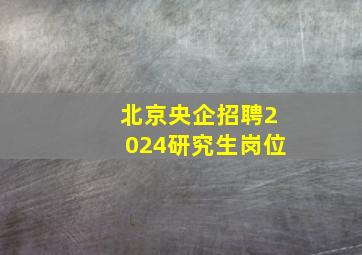 北京央企招聘2024研究生岗位